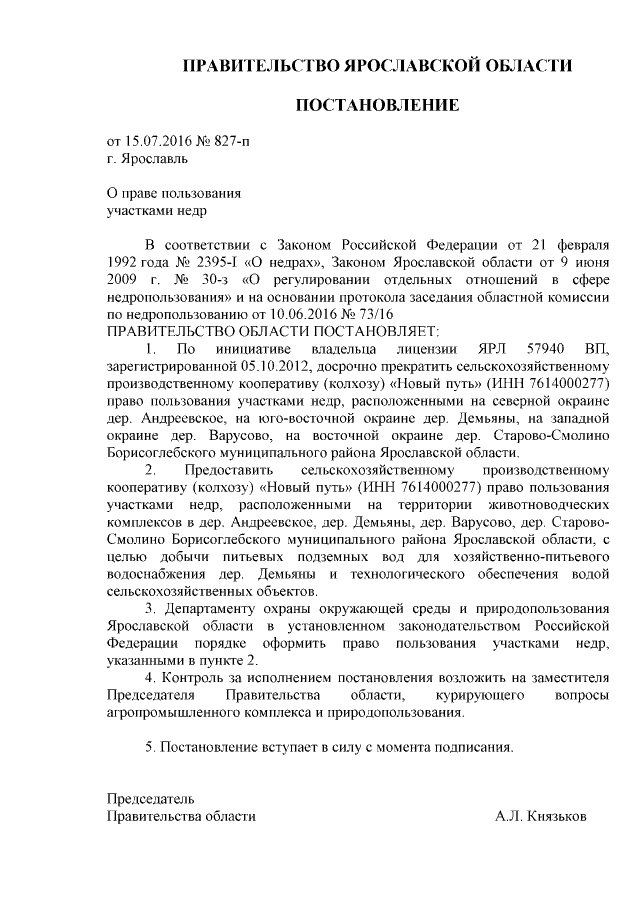 ПРАВИТЕЛЬСТВО ЯРОСЛАВСКОЙ ОБЛАСТИ

ПОСТАНОВЛЕНИЕ

от 15.07.2016 № 827-п
г. Ярославль

О праве пользования
участками недр

В соответствии с Законом Российской Федерации от 21 февраля 1992 года № 2395-I «О недрах», Законом Ярославской области от 9 июня 2009 г. № 30-з «О регулировании отдельных отношений в сфере недропользования» и на основании протокола заседания областной комиссии по недропользованию от 10.06.2016 № 73/16
ПРАВИТЕЛЬСТВО ОБЛАСТИ ПОСТАНОВЛЯЕТ:

1. По инициативе владельца лицензии ЯРЛ 57940 ВП, зарегистрированной 05.10.2012, досрочно прекратить сельскохозяйственному производственному кооперативу (колхозу) «Новый путь» (ИНН 7614000277) право пользования участками недр, расположенными на северной окраине дер. Андреевское, на юго-восточной окраине дер. Демьяны, на западной окраине дер. Варусово, на восточной окраине дер. Старово-Смолино Борисоглебского муниципального района Ярославской области.

2. Предоставить сельскохозяйственному производственному кооперативу (колхозу) «Новый путь» (ИНН 7614000277) право пользования участками недр, расположенными на территории животноводческих комплексов в дер. Андреевское, дер. Демьяны, дер. Варусово, дер. Старово-Смолино Борисоглебского муниципального района Ярославской области, с целью добычи питьевых подземных вод для хозяйственно-питьевого водоснабжения дер. Демьяны и технологического обеспечения водой сельскохозяйственных объектов.

3. Департаменту охраны окружающей среды и природопользования Ярославской области в установленном законодательством Российской Федерации порядке оформить право пользования участками недр, указанными в пункте 2.

4. Контроль за исполнением постановления возложить на заместителя Председателя Правительства области, курирующего вопросы агропромышленного комплекса и природопользования.

5. Постановление вступает в силу с момента подписания.

Председатель
Правительства области А.Л. Князьков